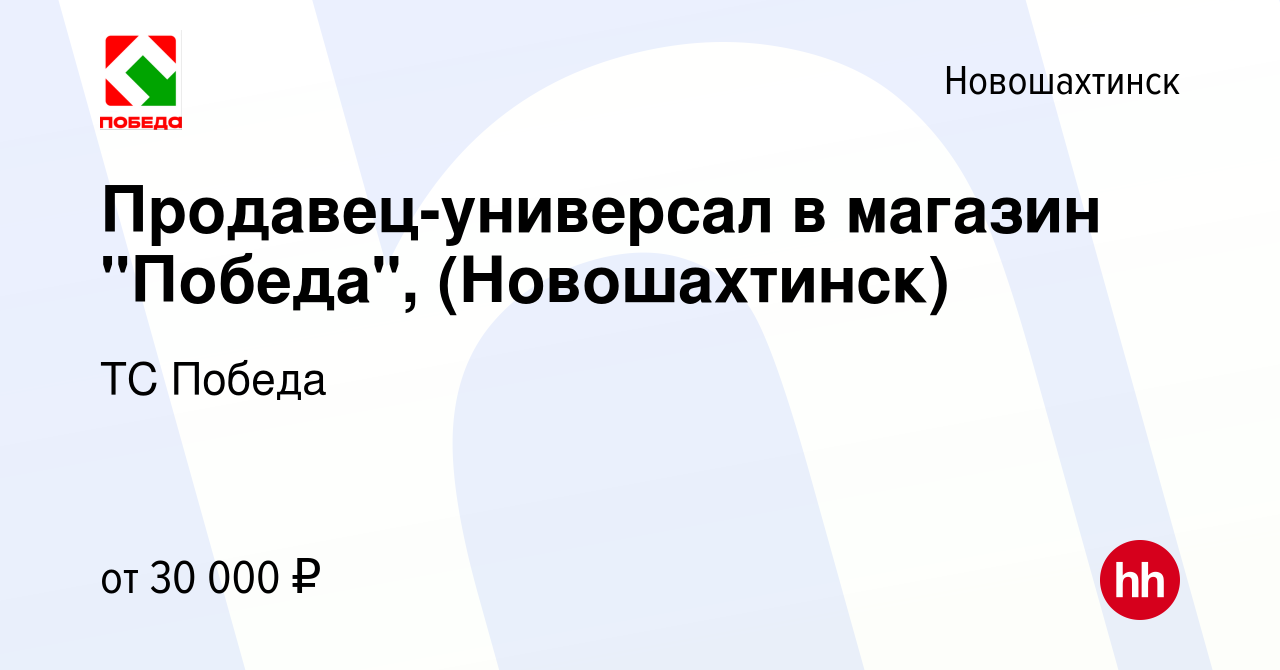 ПОБЕДА

Новошахтинск

Продавец-универсал в магазин "Победа", (Новошахтинск)

ТС Победа

от 30 000 ₽

hh